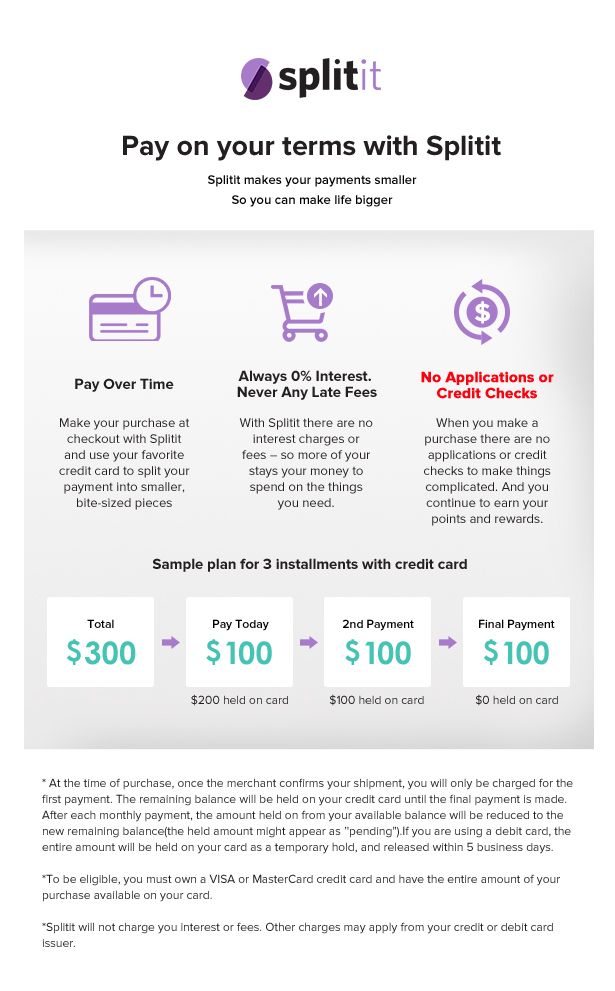 splitit

Pay on your terms with Splitit

Splitit makes your payments smaller
So you can make life bigger

Pay Over Time

Make your purchase at checkout with Splitit and use your favorite credit card to split your payment into smaller, bite-sized pieces

Always 0% Interest. Never Any Late Fees

With Splitit there are no interest charges or fees – so more of your stays your money to spend on the things you need.

No Applications or Credit Checks

When you make a purchase there are no applications or credit checks to make things complicated. And you continue to earn your points and rewards.

Sample plan for 3 installments with credit card

Total
$300

Pay Today
$100
$200 held on card

2nd Payment
$100
$100 held on card

Final Payment
$100
$0 held on card

* At the time of purchase, once the merchant confirms your shipment, you will only be charged for the first payment. The remaining balance will be held on your credit card until the final payment is made. After each monthly payment, the amount held on from your available balance will be reduced to the new remaining balance(the held amount might appear as "pending").If you are using a debit card, the entire amount will be held on your card as a temporary hold, and released within 5 business days.

*To be eligible, you must own a VISA or MasterCard credit card and have the entire amount of your purchase available on your card.

*Splitit will not charge you interest or fees. Other charges may apply from your credit or debit card issuer.